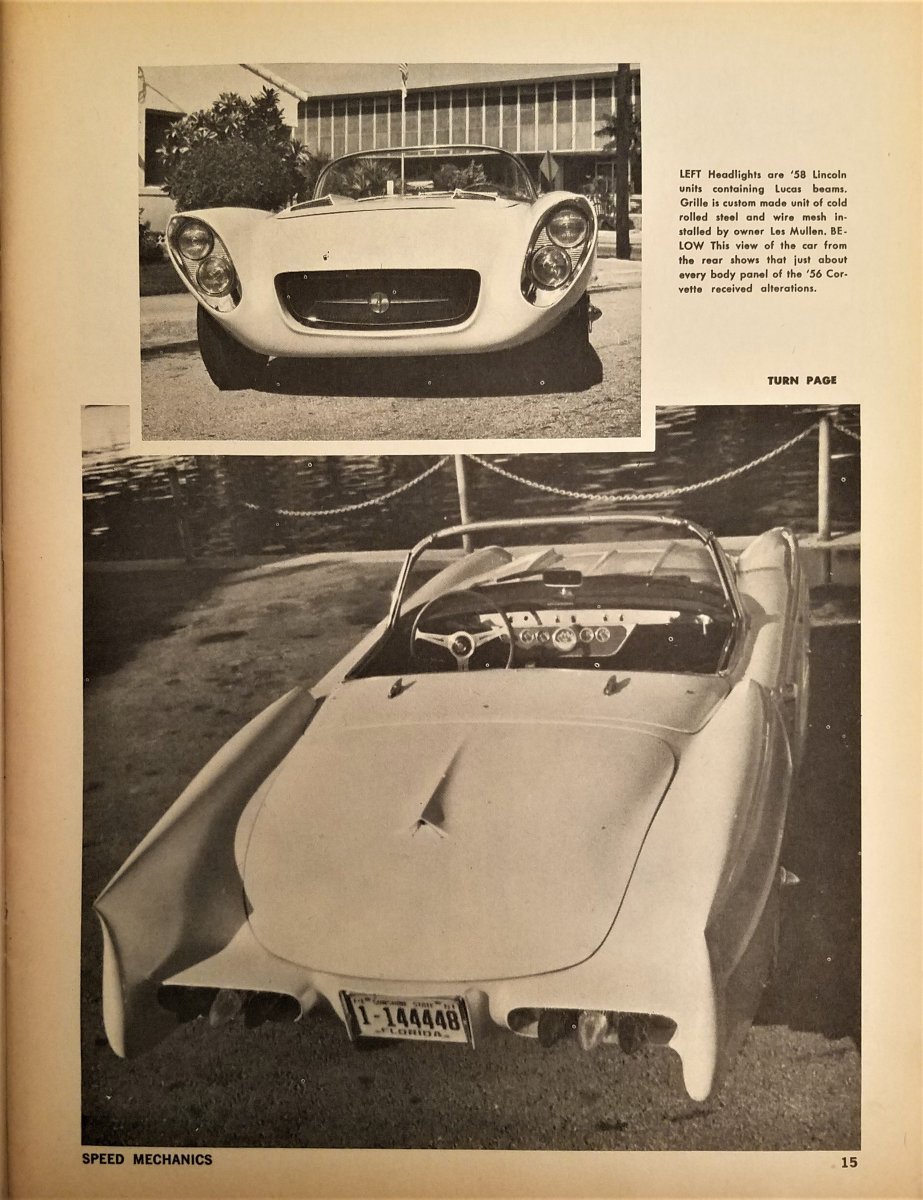 LEFT Headlights are '58 Lincoln units containing Lucas beams. Grille is custom made unit of cold rolled steel and wire mesh installed by owner Les Mullen. BELOW This view of the car from the rear shows that just about every body panel of the '56 Corvette received alterations.

TURN PAGE

1-144448
FLORIDA

SPEED MECHANICS

15